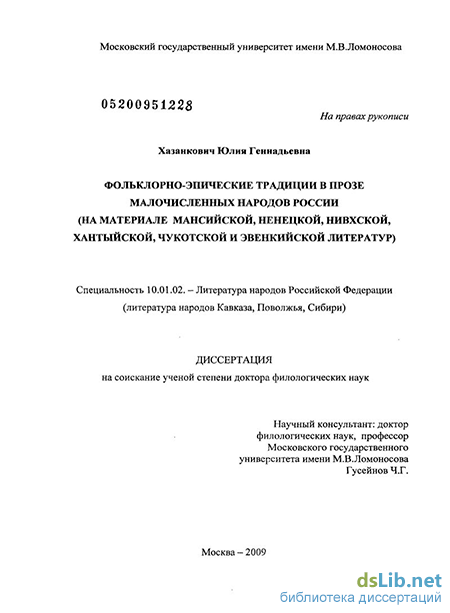 Московский государственный университет имени М.В.Ломоносова

05200951228

На правах рукописи

Хазанкович Юлия Геннадьевна

ФОЛЬКЛОРНО-ЭПИЧЕСКИЕ ТРАДИЦИИ В ПРОЗЕ МАЛОЧИСЛЕННЫХ НАРОДОВ РОССИИ (НА МАТЕРИАЛЕ МАНСИЙСКОЙ, НЕНЕЦКОЙ, НИВХСКОЙ, ХАНТЫЙСКОЙ, ЧУКОТСКОЙ И ЭВЕНКИЙСКОЙ ЛИТЕРАТУР)

Специальность 10.01.02. – Литература народов Российской Федерации (литература народов Кавказа, Поволжья, Сибири)

ДИССЕРТАЦИЯ

на соискание ученой степени доктора филологических наук

Научный консультант: доктор филологических наук, профессор Московского государственного университета имени М.В.Ломоносова Гусейнов Ч.Г.

Москва – 2009

dsLib.net
библиотека диссертаций